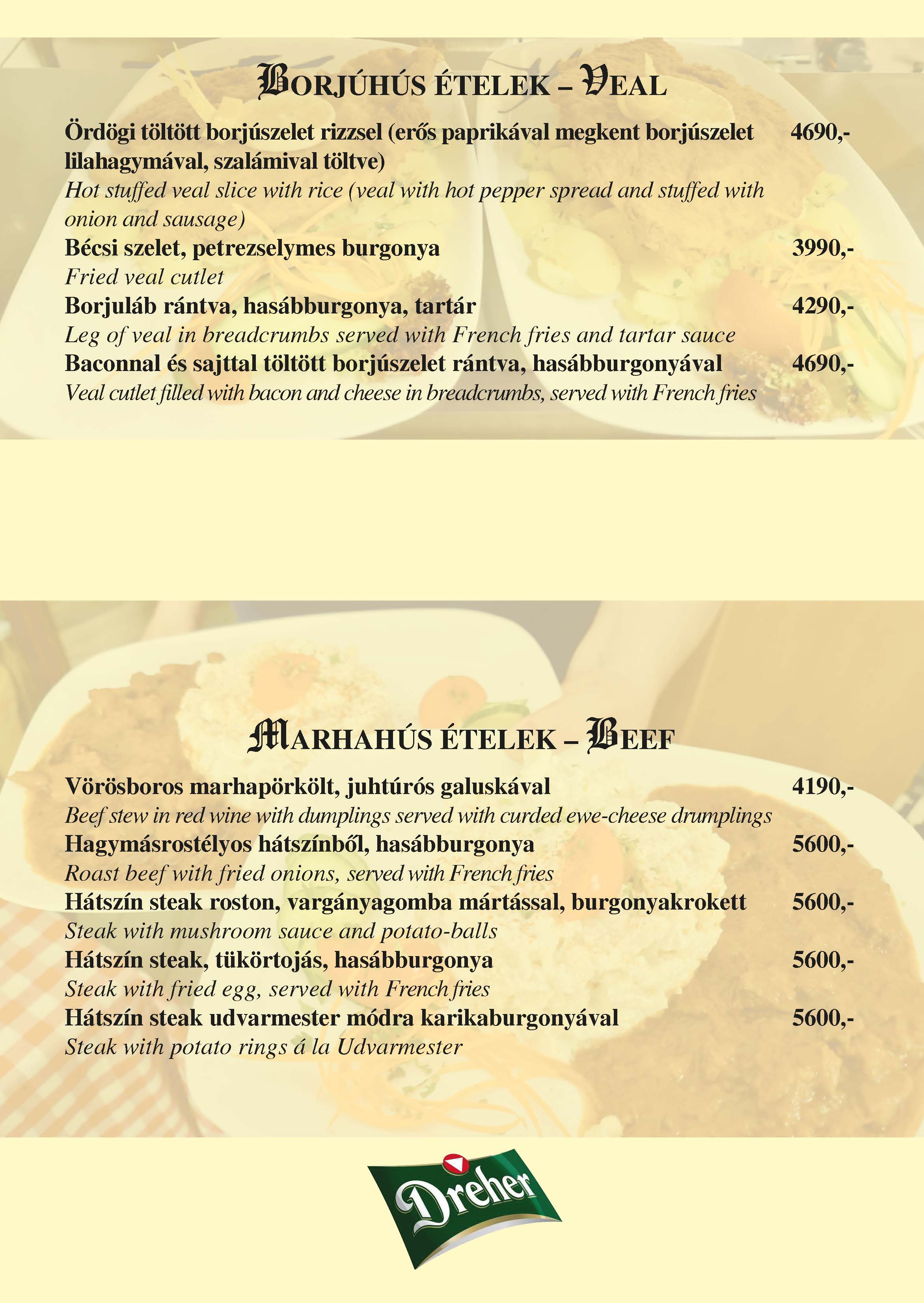 BORJÚHÚS ÉTELEK – VEAL

Ördögi töltött borjúszelet rizzsel (erős paprikával megkent borjúszelet lilahagymával, szalámival töltve) 4690,-
Hot stuffed veal slice with rice (veal with hot pepper spread and stuffed with onion and sausage)

Bécsi szelet, petrezselymes burgonya 3990,-
Fried veal cutlet

Borjuláb rántva, hasábburgonya, tartár 4290,-
Leg of veal in breadcrumbs served with French fries and tartar sauce

Baconnal és sajttal töltött borjúszelet rántva, hasábburgonyával 4690,-
Veal cutlet filled with bacon and cheese in breadcrumbs, served with French fries

MARHAHÚS ÉTELEK – BEEF

Vörösboros marhapörkölt, juhtúrós galuskával 4190,-
Beef stew in red wine with dumplings served with curded ewe-cheese drumplings

Hagymásrostélyos hátszínből, hasábburgonya 5600,-
Roast beef with fried onions, served with French fries

Hátszín steak roston, vargányagomba mártással, burgonyakrokett 5600,-
Steak with mushroom sauce and potato-balls

Hátszín steak, tükörtojás, hasábburgonya 5600,-
Steak with fried egg, served with French fries

Hátszín steak udvarmester módra karikaburgonyával 5600,-
Steak with potato rings á la Udvarmester

Dreher